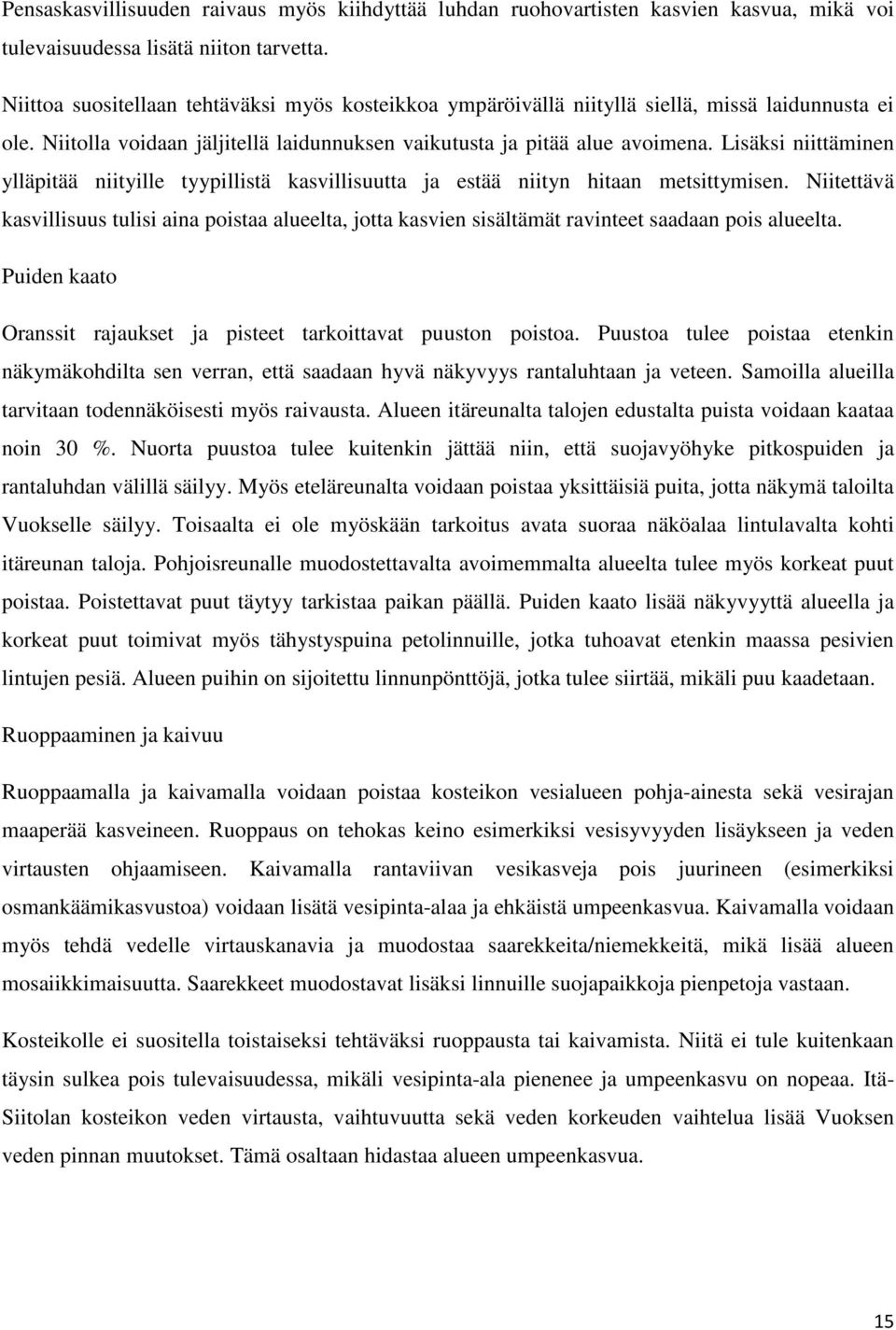 Pensaskasvillisuuden raivaus myös kiihdyttää luhdan ruohovartisten kasvien kasvua, mikä voi tulevaisuudessa lisätä niiton tarvetta.

Niittoa suositellaan tehtäväksi myös kosteikkoa ympäröivällä niityllä siellä, missä laidunnusta ei ole. Niitolla voidaan jäljitellä laidunnuksen vaikutusta ja pitää alue avoimena. Lisäksi niittäminen ylläpitää niityille tyypillistä kasvillisuutta ja estää niityn hitaan metsittymisen. Niitettävä kasvillisuus tulisi aina poistaa alueelta, jotta kasvien sisältämät ravinteet saadaan pois alueelta.

Puiden kaato

Oranssit rajaukset ja pisteet tarkoittavat puuston poistoa. Puustoa tulee poistaa etenkin näkymäkohdilta sen verran, että saadaan hyvä näkyvyys rantaluhtaan ja veteen. Samoilla alueilla tarvitaan todennäköisesti myös raivausta. Alueen itäreunalta talojen edustalta puista voidaan kaataa noin 30 %. Nuorta puustoa tulee kuitenkin jättää niin, että suojavyöhyke pitkospuiden ja rantaluhdan välillä säilyy. Myös eteläreunalta voidaan poistaa yksittäisiä puita, jotta näkymä taloilta Vuokselle säilyy. Toisaalta ei ole myöskään tarkoitus avata suoraa näköalaa lintulavalta kohti itäreunan taloja. Pohjoisreunalle muodostettavalta avoimemmalta alueelta tulee myös korkeat puut poistaa. Poistettavat puut täytyy tarkistaa paikan päällä. Puiden kaato lisää näkyvyyttä alueella ja korkeat puut toimivat myös tähystyspuina petolinnuille, jotka tuhoavat etenkin maassa pesivien lintujen pesiä. Alueen puihin on sijoitettu linnunpönttöjä, jotka tulee siirtää, mikäli puu kaadetaan.

Ruoppaaminen ja kaivuu

Ruoppaamalla ja kaivamalla voidaan poistaa kosteikon vesialueen pohja-ainesta sekä vesirajan maaperää kasveineen. Ruoppaus on tehokas keino esimerkiksi vesisyvyyden lisäykseen ja veden virtausten ohjaamiseen. Kaivamalla rantaviivan vesikasveja pois juurineen (esimerkiksi osmankäämikasvustoa) voidaan lisätä vesipinta-alaa ja ehkäistä umpeenkasvua. Kaivamalla voidaan myös tehdä vedelle virtauskanavia ja muodostaa saarekkeita/niemekkeitä, mikä lisää alueen mosaiikkimaisuutta. Saarekkeet muodostavat lisäksi linnuille suojapaikkoja pienpetoja vastaan.

Kosteikolle ei suositella toistaiseksi tehtäväksi ruoppausta tai kaivamista. Niitä ei tule kuitenkaan täysin sulkea pois tulevaisuudessa, mikäli vesipinta-ala pienenee ja umpeenkasvu on nopeaa. Itä-Siitolan kosteikon veden virtausta, vaihtuvuutta sekä veden korkeuden vaihtelua lisää Vuoksen veden pinnan muutokset. Tämä osaltaan hidastaa alueen umpeenkasvua.

15